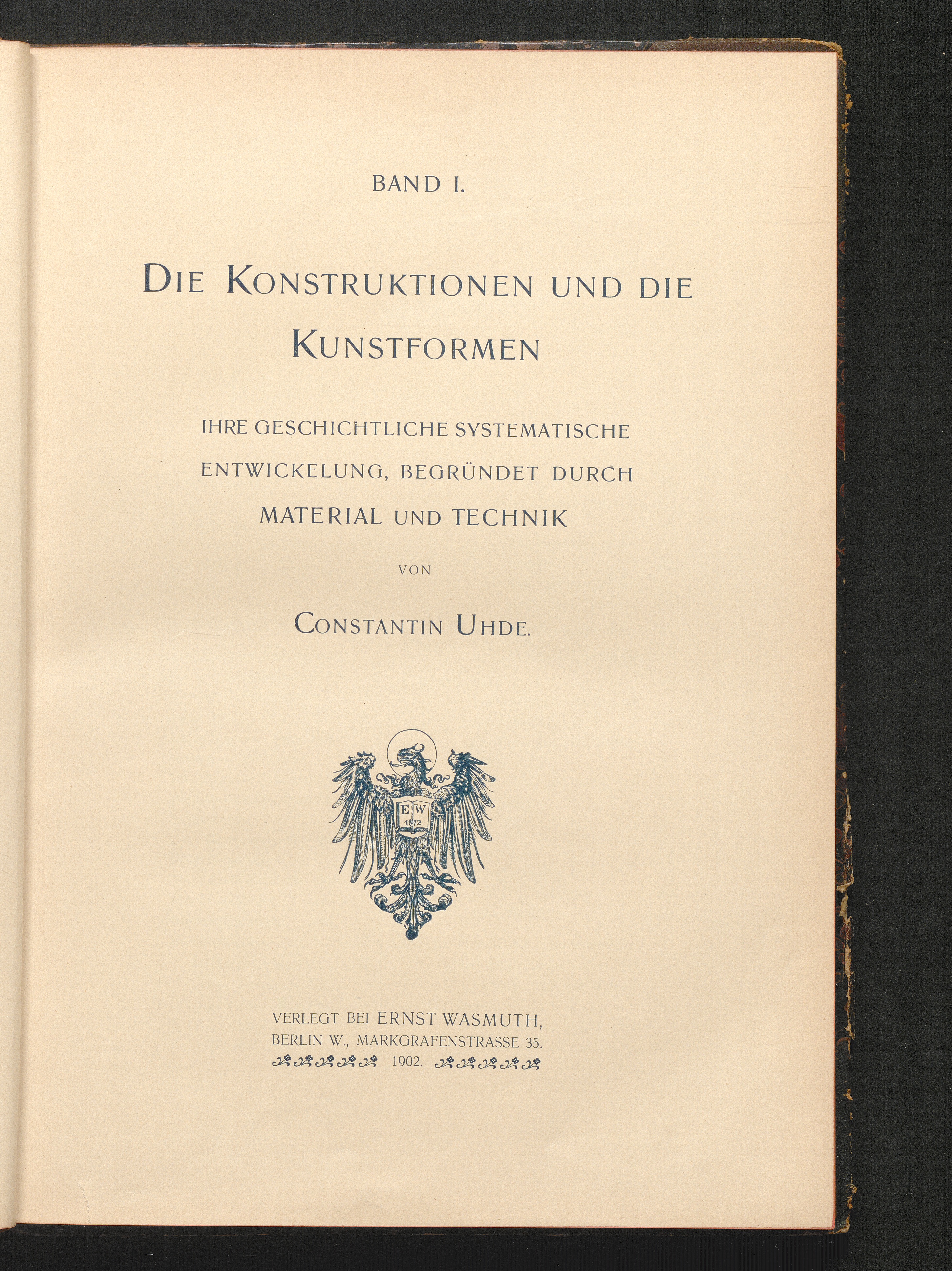 BAND I.

DIE KONSTRUKTIONEN UND DIE KUNSTFORMEN

IHRE GESCHICHTLICHE SYSTEMATISCHE ENTWICKELUNG, BEGRÜNDET DURCH MATERIAL UND TECHNIK

VON

CONSTANTIN UHDE.

E W
1872

VERLEGT BEI ERNST WASMUTH,
BERLIN W., MARKGRAFENSTRASSE 35.
1902.